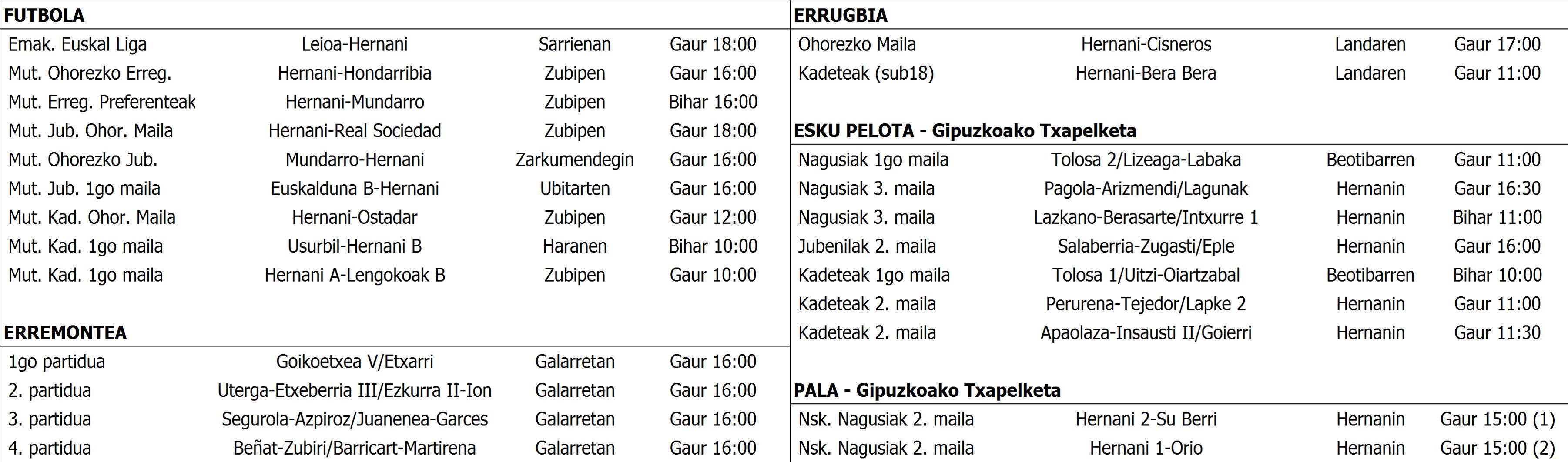 FUTBOLA

| | | | |
|---|---|---|---|
| Emak. Euskal Liga | Leioa-Hernani | Sarrienan | Gaur 18:00 |
| Mut. Ohorezko Erreg. | Hernani-Hondarribia | Zubipen | Gaur 16:00 |
| Mut. Erreg. Preferenteak | Hernani-Mundarro | Zubipen | Bihar 16:00 |
| Mut. Jub. Ohor. Maila | Hernani-Real Sociedad | Zubipen | Gaur 18:00 |
| Mut. Ohorezko Jub. | Mundarro-Hernani | Zarkumendegin | Gaur 16:00 |
| Mut. Jub. 1go maila | Euskalduna B-Hernani | Ubitarten | Gaur 16:00 |
| Mut. Kad. Ohor. Maila | Hernani-Ostadar | Zubipen | Gaur 12:00 |
| Mut. Kad. 1go maila | Usurbil-Hernani B | Haranen | Bihar 10:00 |
| Mut. Kad. 1go maila | Hernani A-Lengokoak B | Zubipen | Gaur 10:00 |

ERREMONTEA

| | | | |
|---|---|---|---|
| 1go partidua | Goikoetxea V/Etxarri | Galarretan | Gaur 16:00 |
| 2. partidua | Uterga-Etxeberria III/Ezkurra II-Ion | Galarretan | Gaur 16:00 |
| 3. partidua | Segurola-Azpiroz/Juanenea-Garces | Galarretan | Gaur 16:00 |
| 4. partidua | Beñat-Zubiri/Barricart-Martirena | Galarretan | Gaur 16:00 |

ERRUGBIA

| | | | |
|---|---|---|---|
| Ohorezko Maila | Hernani-Cisneros | Landaren | Gaur 17:00 |
| Kadeteak (sub18) | Hernani-Bera Bera | Landaren | Gaur 11:00 |

ESKU PELOTA - Gipuzkoako Txapelketa

| | | | |
|---|---|---|---|
| Nagusiak 1go maila | Tolosa 2/Lizeaga-Labaka | Beotibarren | Gaur 11:00 |
| Nagusiak 3. maila | Pagola-Arizmendi/Lagunak | Hernanin | Gaur 16:30 |
| Nagusiak 3. maila | Lazkano-Berasarte/Intxurre 1 | Hernanin | Bihar 11:00 |
| Jubenilak 2. maila | Salaberria-Zugasti/Eple | Hernanin | Gaur 16:00 |
| Kadeteak 1go maila | Tolosa 1/Uitzi-Oiartzabal | Beotibarren | Bihar 10:00 |
| Kadeteak 2. maila | Perurena-Tejedor/Lapke 2 | Hernanin | Gaur 11:00 |
| Kadeteak 2. maila | Apaolaza-Insausti II/Goierri | Hernanin | Gaur 11:30 |

PALA - Gipuzkoako Txapelketa

| | | | |
|---|---|---|---|
| Nsk. Nagusiak 2. maila | Hernani 2-Su Berri | Hernanin | Gaur 15:00 (1) |
| Nsk. Nagusiak 2. maila | Hernani 1-Orio | Hernanin | Gaur 15:00 (2) |